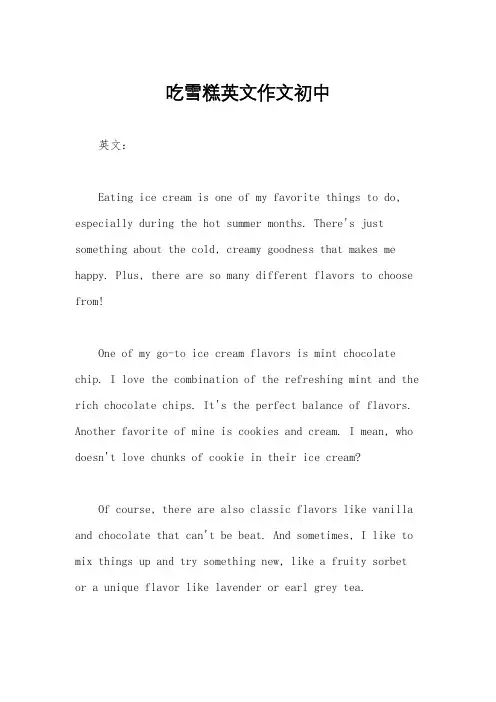 吃雪糕英文作文初中

英文：

Eating ice cream is one of my favorite things to do, especially during the hot summer months. There's just something about the cold, creamy goodness that makes me happy. Plus, there are so many different flavors to choose from!

One of my go-to ice cream flavors is mint chocolate chip. I love the combination of the refreshing mint and the rich chocolate chips. It's the perfect balance of flavors. Another favorite of mine is cookies and cream. I mean, who doesn't love chunks of cookie in their ice cream?

Of course, there are also classic flavors like vanilla and chocolate that can't be beat. And sometimes, I like to mix things up and try something new, like a fruity sorbet or a unique flavor like lavender or earl grey tea.